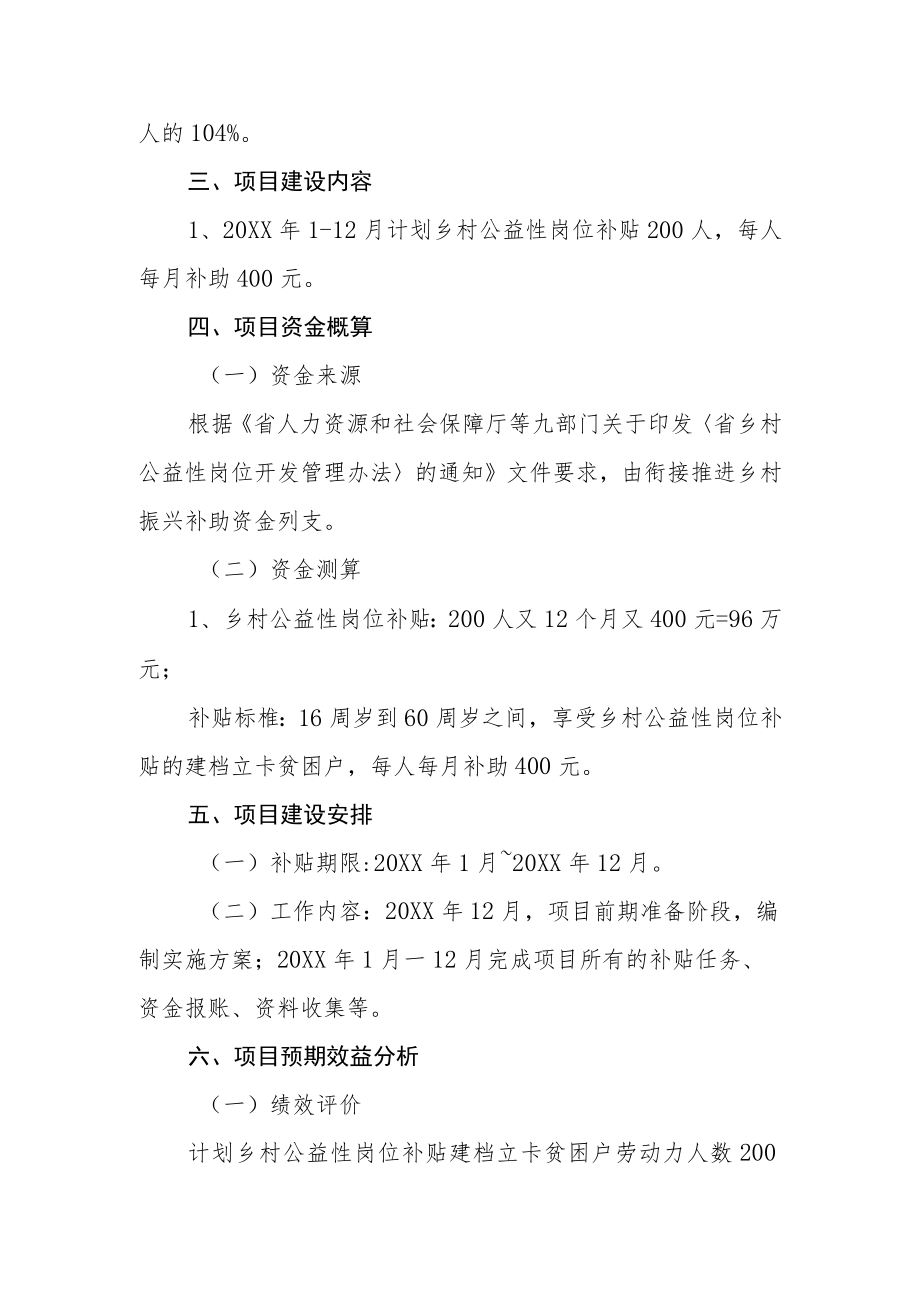 人的 104%。

三、项目建设内容

1、20XX 年 1-12 月计划乡村公益性岗位补贴 200 人，每人每月补助 400 元。

四、项目资金概算

（一）资金来源

根据《省人力资源和社会保障厅等九部门关于印发〈省乡村公益性岗位开发管理办法〉的通知》文件要求，由衔接推进乡村振兴补助资金列支。

（二）资金测算

1、乡村公益性岗位补贴：200 人又 12 个月又 400 元=96 万元；

补贴标椎：16 周岁到 60 周岁之间，享受乡村公益性岗位补贴的建档立卡贫困户，每人每月补助 400 元。

五、项目建设安排

（一）补贴期限:20XX 年 1 月~20XX 年 12 月。

（二）工作内容：20XX 年 12 月，项目前期准备阶段，编制实施方案；20XX 年 1 月一 12 月完成项目所有的补贴任务、资金报账、资料收集等。

六、项目预期效益分析

（一）绩效评价

计划乡村公益性岗位补贴建档立卡贫困户劳动力人数 200